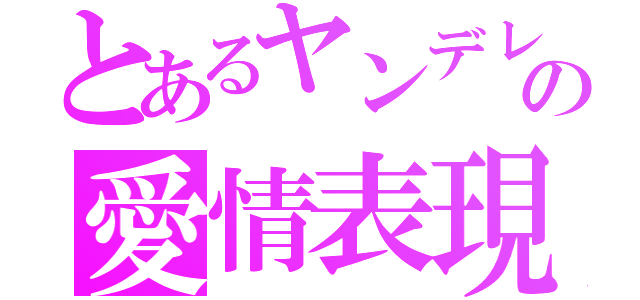 とあるヤンデレの
愛情表現